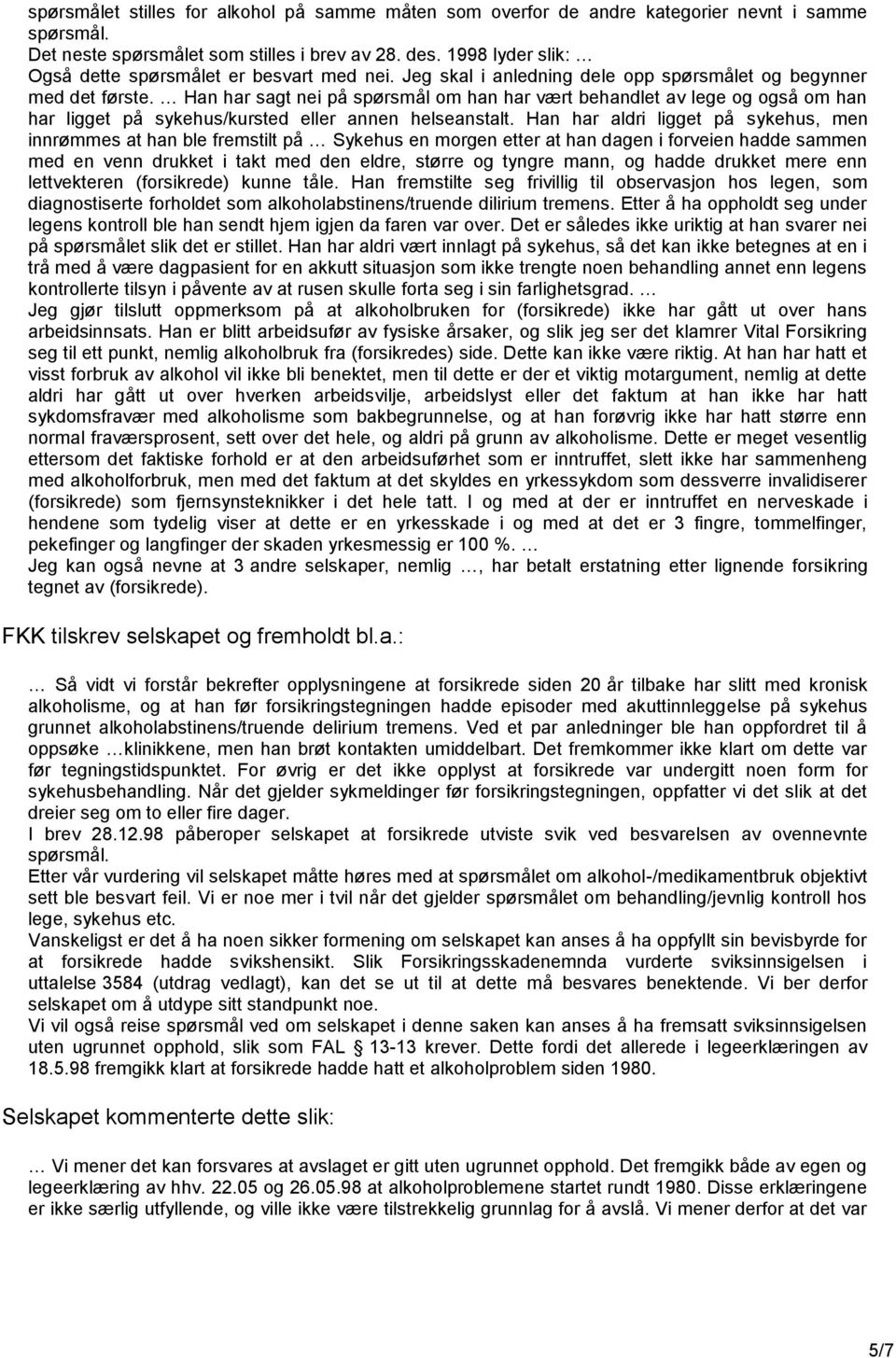 spørsmålet stilles for alkohol på samme måten som overfor de andre kategorier nevnt i samme spørsmål.
Det neste spørsmålet som stilles i brev av 28. des. 1998 lyder slik: …
Også dette spørsmålet er besvart med nei. Jeg skal i anledning dele opp spørsmålet og begynner med det første. … Han har sagt nei på spørsmål om han har vært behandlet av lege og også om han har ligget på sykehus/kursted eller annen helseanstalt. Han har aldri ligget på sykehus, men innrømmes at han ble fremstilt på … Sykehus en morgen etter at han dagen i forveien hadde sammen med en venn drukket i takt med den eldre, større og tyngre mann, og hadde drukket mere enn lettvekteren (forsikrede) kunne tåle. Han fremstilte seg frivillig til observasjon hos legen, som diagnostiserte forholdet som alkoholabstinens/truende dilirium tremens. Etter å ha oppholdt seg under legens kontroll ble han sendt hjem igjen da faren var over. Det er således ikke uriktig at han svarer nei på spørsmålet slik det er stillet. Han har aldri vært innlagt på sykehus, så det kan ikke betegnes at en i trå med å være dagpasient for en akkutt situasjon som ikke trengte noen behandling annet enn legens kontrollerte tilsyn i påvente av at rusen skulle forta seg i sin farlighetsgrad. …
Jeg gjør tilslutt oppmerksom på at alkoholbruken for (forsikrede) ikke har gått ut over hans arbeidsinnsats. Han er blitt arbeidsufør av fysiske årsaker, og slik jeg ser det klamrer Vital Forsikring seg til ett punkt, nemlig alkoholbruk fra (forsikredes) side. Dette kan ikke være riktig. At han har hatt et visst forbruk av alkohol vil ikke bli benektet, men til dette er der et viktig motargument, nemlig at dette aldri har gått ut over hverken arbeidsvilje, arbeidslyst eller det faktum at han ikke har hatt sykdomsfravær med alkoholisme som bakbegrunnelse, og at han forøvrig ikke har hatt større enn normal fraværsprosent, sett over det hele, og aldri på grunn av alkoholisme. Dette er meget vesentlig ettersom det faktiske forhold er at den arbeidsuførhet som er inntruffet, slett ikke har sammenheng med alkoholforbruk, men med det faktum at det skyldes en yrkessykdom som dessverre invalidiserer (forsikrede) som fjernsynsteknikker i det hele tatt. I og med at der er inntruffet en nerveskade i hendene som tydelig viser at dette er en yrkesskade i og med at det er 3 fingre, tommelfinger, pekefinger og langfinger der skaden yrkesmessig er 100 %. …
Jeg kan også nevne at 3 andre selskaper, nemlig …, har betalt erstatning etter lignende forsikring tegnet av (forsikrede).

FKK tilskrev selskapet og fremholdt bl.a.:

… Så vidt vi forstår bekrefter opplysningene at forsikrede siden 20 år tilbake har slitt med kronisk alkoholisme, og at han før forsikringstegningen hadde episoder med akuttinnleggelse på sykehus grunnet alkoholabstinens/truende delirium tremens. Ved et par anledninger ble han oppfordret til å oppsøke …klinikkene, men han brøt kontakten umiddelbart. Det fremkommer ikke klart om dette var før tegningstidspunktet. For øvrig er det ikke opplyst at forsikrede var undergitt noen form for sykehusbehandling. Når det gjelder sykmeldinger før forsikringstegningen, oppfatter vi det slik at det dreier seg om to eller fire dager.
I brev 28.12.98 påberoper selskapet at forsikrede utviste svik ved besvarelsen av ovennevnte spørsmål.
Etter vår vurdering vil selskapet måtte høres med at spørsmålet om alkohol-/medikamentbruk objektivt sett ble besvart feil. Vi er noe mer i tvil når det gjelder spørsmålet om behandling/jevnlig kontroll hos lege, sykehus etc.
Vanskeligst er det å ha noen sikker formening om selskapet kan anses å ha oppfyllt sin bevisbyrde for at forsikrede hadde svikshensikt. Slik Forsikringsskadenemnda vurderte sviksinnsigelsen i uttalelse 3584 (utdrag vedlagt), kan det se ut til at dette må besvares benektende. Vi ber derfor selskapet om å utdype sitt standpunkt noe.
Vi vil også reise spørsmål ved om selskapet i denne saken kan anses å ha fremsatt sviksinnsigelsen uten ugrunnet opphold, slik som FAL 13-13 krever. Dette fordi det allerede i legeerklæringen av 18.5.98 fremgikk klart at forsikrede hadde hatt et alkoholproblem siden 1980.

Selskapet kommenterte dette slik:

… Vi mener det kan forsvares at avslaget er gitt uten ugrunnet opphold. Det fremgikk både av egen og legeerklæring av hhv. 22.05 og 26.05.98 at alkoholproblemene startet rundt 1980. Disse erklæringene er ikke særlig utfyllende, og ville ikke være tilstrekkelig grunnlag for å avslå. Vi mener derfor at det var

5/7